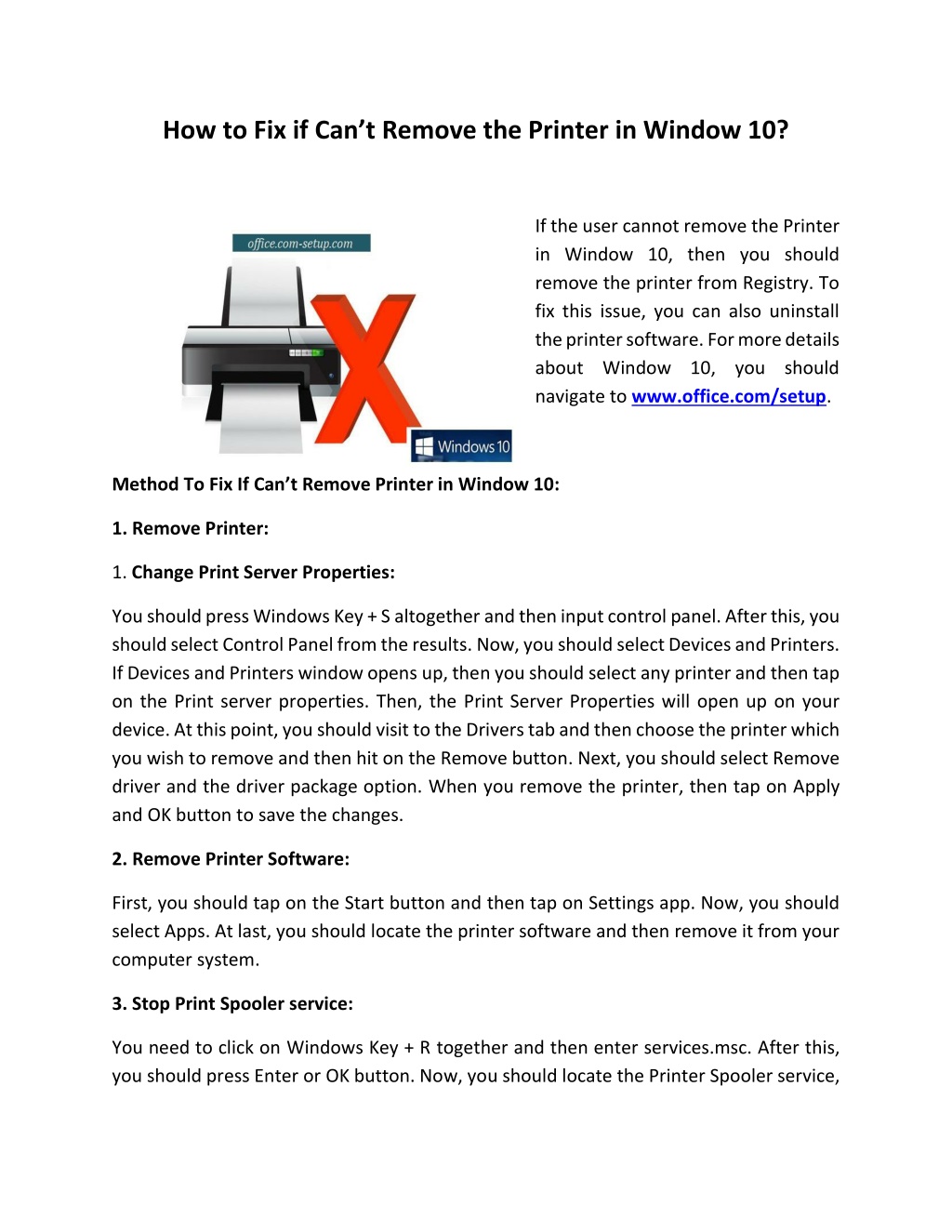 How to Fix if Can't Remove the Printer in Window 10?

office.com-setup.com

Windows 10

If the user cannot remove the Printer in Window 10, then you should remove the printer from Registry. To fix this issue, you can also uninstall the printer software. For more details about Window 10, you should navigate to www.office.com/setup.

Method To Fix If Can't Remove Printer in Window 10:

1. Remove Printer:

1. Change Print Server Properties:

You should press Windows Key + S altogether and then input control panel. After this, you should select Control Panel from the results. Now, you should select Devices and Printers. If Devices and Printers window opens up, then you should select any printer and then tap on the Print server properties. Then, the Print Server Properties will open up on your device. At this point, you should visit to the Drivers tab and then choose the printer which you wish to remove and then hit on the Remove button. Next, you should select Remove driver and the driver package option. When you remove the printer, then tap on Apply and OK button to save the changes.

2. Remove Printer Software:

First, you should tap on the Start button and then tap on Settings app. Now, you should select Apps. At last, you should locate the printer software and then remove it from your computer system.

3. Stop Print Spooler service:

You need to click on Windows Key + R together and then enter services.msc. After this, you should press Enter or OK button. Now, you should locate the Printer Spooler service,